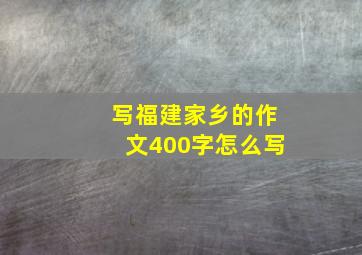 写福建家乡的作文400字怎么写